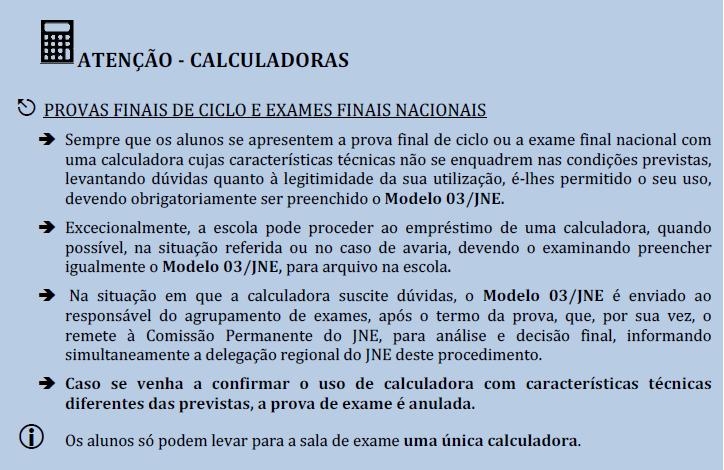 ATENÇÃO - CALCULADORAS

PROVAS FINAIS DE CICLO E EXAMES FINAIS NACIONAIS

➔ Sempre que os alunos se apresentem a prova final de ciclo ou a exame final nacional com uma calculadora cujas características técnicas não se enquadrem nas condições previstas, levantando dúvidas quanto à legitimidade da sua utilização, é-lhes permitido o seu uso, devendo obrigatoriamente ser preenchido o Modelo 03/JNE.

➔ Excecionalmente, a escola pode proceder ao empréstimo de uma calculadora, quando possível, na situação referida ou no caso de avaria, devendo o examinando preencher igualmente o Modelo 03/JNE, para arquivo na escola.

➔ Na situação em que a calculadora suscite dúvidas, o Modelo 03/JNE é enviado ao responsável do agrupamento de exames, após o termo da prova, que, por sua vez, o remete à Comissão Permanente do JNE, para análise e decisão final, informando simultaneamente a delegação regional do JNE deste procedimento.

➔ Caso se venha a confirmar o uso de calculadora com características técnicas diferentes das previstas, a prova de exame é anulada.

Os alunos só podem levar para a sala de exame uma única calculadora.